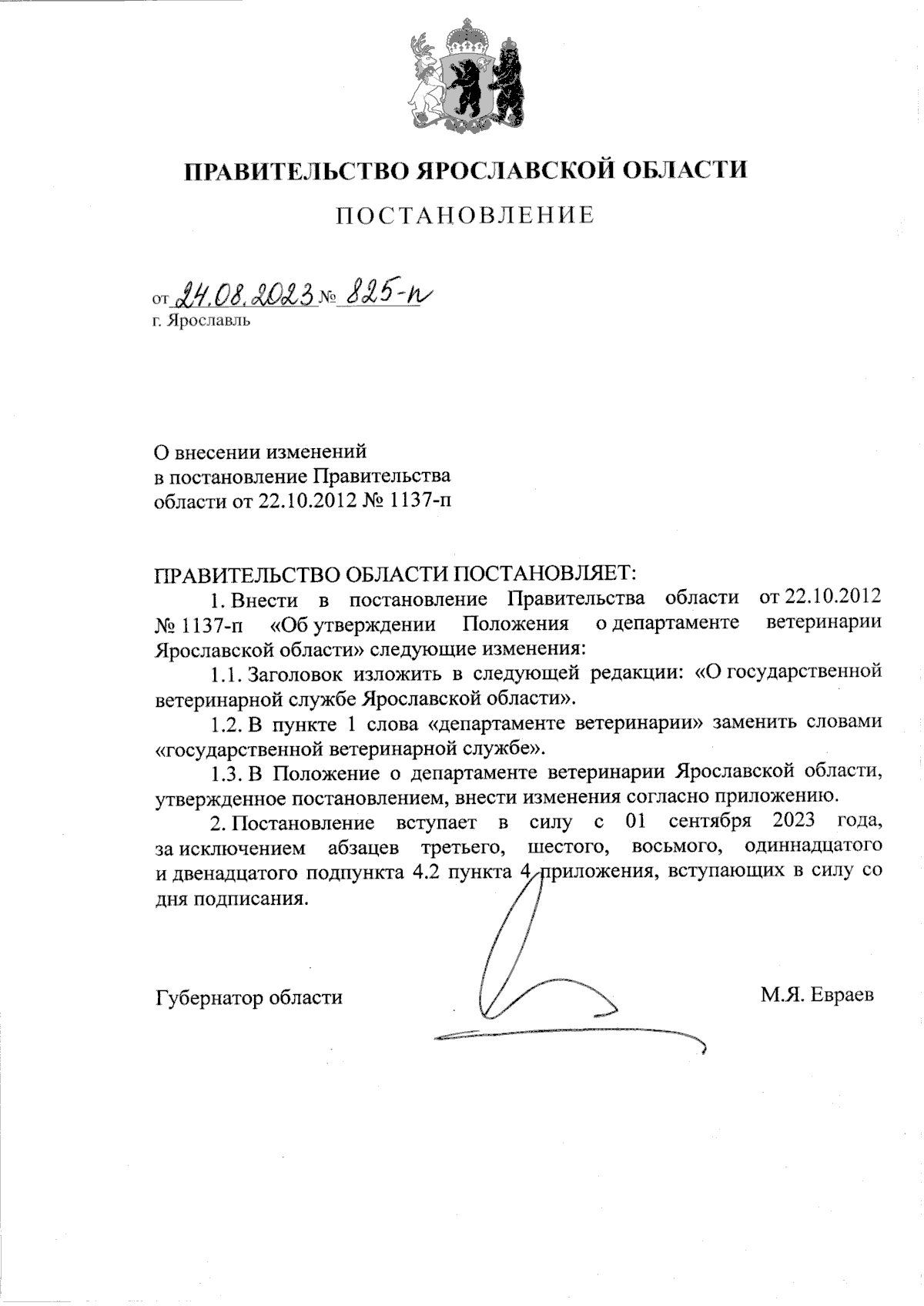 ПРАВИТЕЛЬСТВО ЯРОСЛАВСКОЙ ОБЛАСТИ

ПОСТАНОВЛЕНИЕ

от 24.08.2023 № 825-п
г. Ярославль

О внесении изменений
в постановление Правительства
области от 22.10.2012 № 1137-п

ПРАВИТЕЛЬСТВО ОБЛАСТИ ПОСТАНОВЛЯЕТ:

1. Внести в постановление Правительства области от 22.10.2012 № 1137-п «Об утверждении Положения о департаменте ветеринарии Ярославской области» следующие изменения:

1.1. Заголовок изложить в следующей редакции: «О государственной ветеринарной службе Ярославской области».

1.2. В пункте 1 слова «департаменте ветеринарии» заменить словами «государственной ветеринарной службе».

1.3. В Положение о департаменте ветеринарии Ярославской области, утвержденное постановлением, внести изменения согласно приложению.

2. Постановление вступает в силу с 01 сентября 2023 года, за исключением абзацев третьего, шестого, восьмого, одиннадцатого и двенадцатого подпункта 4.2 пункта 4 приложения, вступающих в силу со дня подписания.

Губернатор области

М.Я. Евраев